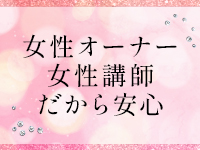 女性オーナー
女性講師
だから安心